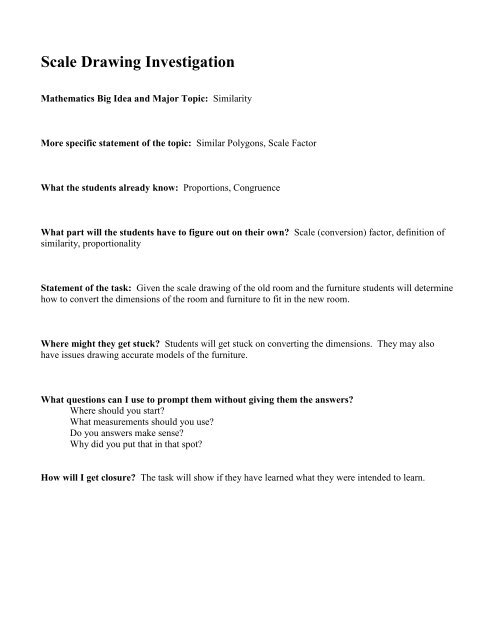 Scale Drawing Investigation

Mathematics Big Idea and Major Topic: Similarity

More specific statement of the topic: Similar Polygons, Scale Factor

What the students already know: Proportions, Congruence

What part will the students have to figure out on their own? Scale (conversion) factor, definition of similarity, proportionality

Statement of the task: Given the scale drawing of the old room and the furniture students will determine how to convert the dimensions of the room and furniture to fit in the new room.

Where might they get stuck? Students will get stuck on converting the dimensions. They may also have issues drawing accurate models of the furniture.

What questions can I use to prompt them without giving them the answers?
Where should you start?
What measurements should you use?
Do you answers make sense?
Why did you put that in that spot?

How will I get closure? The task will show if they have learned what they were intended to learn.